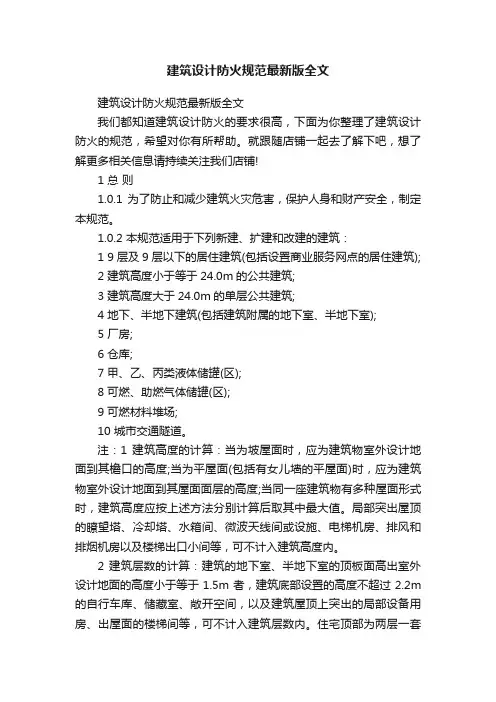 建筑设计防火规范最新版全文

建筑设计防火规范最新版全文

我们都知道建筑设计防火的要求很高，下面为你整理了建筑设计防火的规范，希望对你有所帮助。就跟随店铺一起去了解下吧，想了解更多相关信息请持续关注我们店铺!

1 总 则

1.0.1 为了防止和减少建筑火灾危害，保护人身和财产安全，制定本规范。

1.0.2 本规范适用于下列新建、扩建和改建的建筑：

1 9 层及 9 层以下的居住建筑(包括设置商业服务网点的居住建筑);

2 建筑高度小于等于 24.0m 的公共建筑;

3 建筑高度大于 24.0m 的单层公共建筑;

4 地下、半地下建筑(包括建筑附属的地下室、半地下室);

5 厂房;

6 仓库;

7 甲、乙、丙类液体储罐(区);

8 可燃、助燃气体储罐(区);

9 可燃材料堆场;

10 城市交通隧道。

注：1 建筑高度的计算：当为坡屋面时，应为建筑物室外设计地面到其檐口的高度;当为平屋面(包括有女儿墙的平屋面)时，应为建筑物室外设计地面到其屋面面层的高度;当同一座建筑物有多种屋面形式时，建筑高度应按上述方法分别计算后取其中最大值。局部突出屋顶的瞭望塔、冷却塔、水箱间、微波天线间或设施、电梯机房、排风和排烟机房以及楼梯出口小间等，可不计入建筑高度内。

2 建筑层数的计算：建筑的地下室、半地下室的顶板面高出室外设计地面的高度小于等于 1.5m 者，建筑底部设置的高度不超过 2.2m 的自行车库、储藏室、敞开空间，以及建筑屋顶上突出的局部设备用房、出屋面的楼梯间等，可不计入建筑层数内。住宅顶部为两层一套